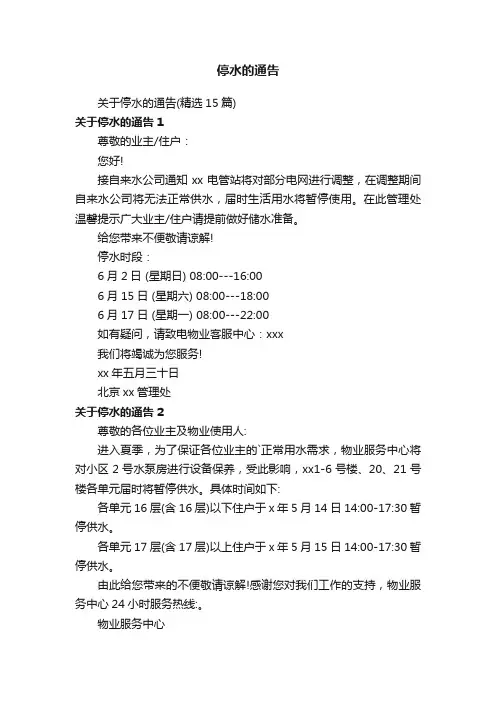 停水的通告

关于停水的通告(精选 15 篇)

关于停水的通告 1

尊敬的业主/住户：

您好!

接自来水公司通知 xx 电管站将对部分电网进行调整，在调整期间自来水公司将无法正常供水，届时生活用水将暂停使用。在此管理处温馨提示广大业主/住户请提前做好储水准备。

给您带来不便敬请谅解!

停水时段：

6 月 2 日 (星期日) 08:00---16:00

6 月 15 日 (星期六) 08:00---18:00

6 月 17 日 (星期一) 08:00---22:00

如有疑问，请致电物业客服中心：xxx

我们将竭诚为您服务!

xx 年五月三十日

北京 xx 管理处

关于停水的通告 2

尊敬的各位业主及物业使用人:

进入夏季，为了保证各位业主的`正常用水需求，物业服务中心将对小区 2 号水泵房进行设备保养，受此影响，xx1-6 号楼、20、21 号楼各单元届时将暂停供水。具体时间如下:

各单元 16 层(含 16 层)以下住户于 x 年 5 月 14 日 14:00-17:30 暂停供水。

各单元 17 层(含 17 层)以上住户于 x 年 5 月 15 日 14:00-17:30 暂停供水。

由此给您带来的不便敬请谅解!感谢您对我们工作的支持，物业服务中心 24 小时服务热线:。

物业服务中心